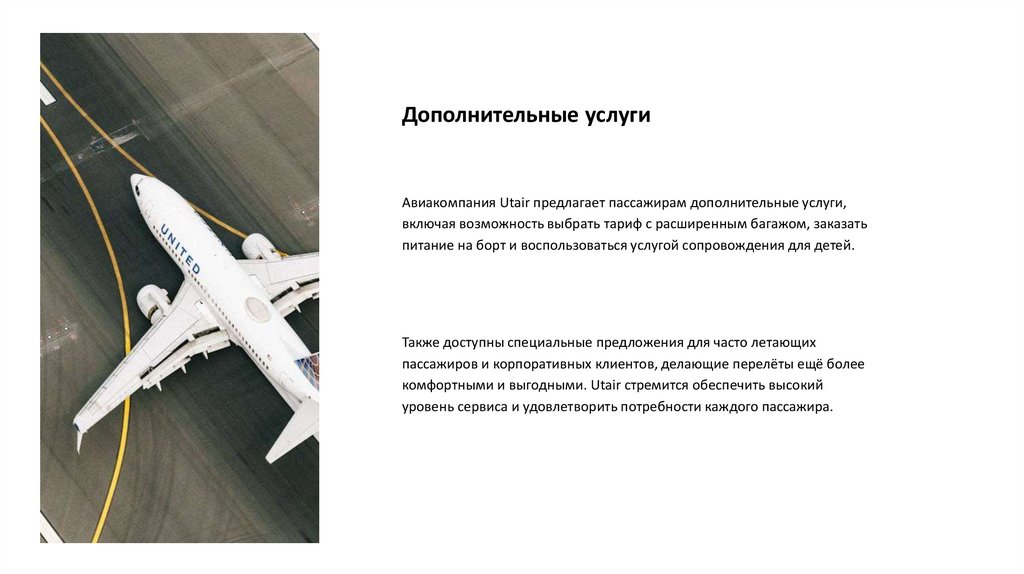 UNITED

Дополнительные услуги

Авиакомпания Utair предлагает пассажирам дополнительные услуги, включая возможность выбрать тариф с расширенным багажом, заказать питание на борт и воспользоваться услугой сопровождения для детей.

Также доступны специальные предложения для часто летающих пассажиров и корпоративных клиентов, делающие перелёты ещё более комфортными и выгодными. Utair стремится обеспечить высокий уровень сервиса и удовлетворить потребности каждого пассажира.